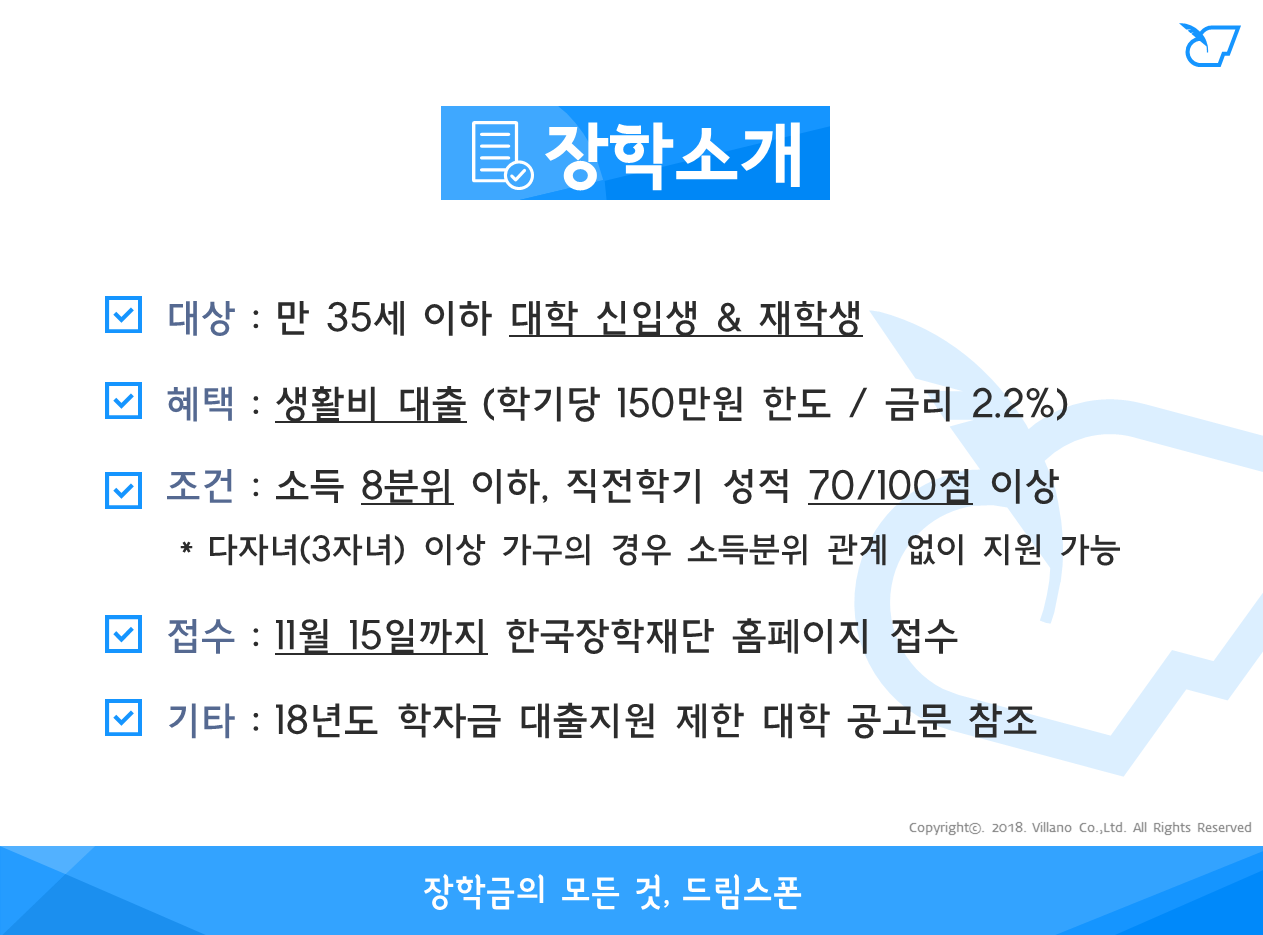 장학소개

☑ 대상 : 만 35세 이하 대학 신입생 & 재학생

☑ 혜택 : 생활비 대출 (학기당 150만원 한도 / 금리 2.2%)

☑ 조건 : 소득 8분위 이하, 직전학기 성적 70/100점 이상
* 다자녀(3자녀) 이상 가구의 경우 소득분위 관계 없이 지원 가능

☑ 접수 : 11월 15일까지 한국장학재단 홈페이지 접수

☑ 기타 : 18년도 학자금 대출지원 제한 대학 공고문 참조

Copyright©. 2018. Villano Co.,Ltd. All Rights Reserved

장학금의 모든 것, 드림스폰